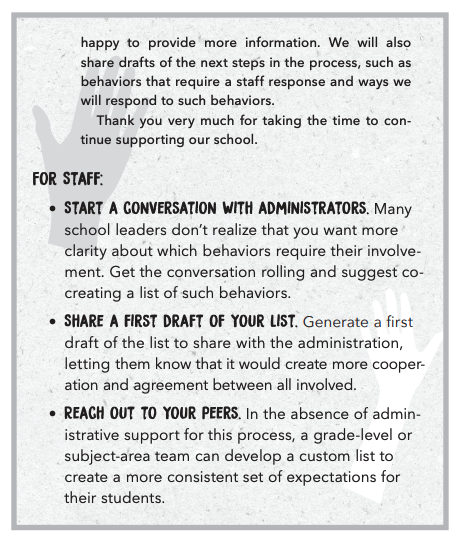 happy to provide more information. We will also share drafts of the next steps in the process, such as behaviors that require a staff response and ways we will respond to such behaviors.

Thank you very much for taking the time to continue supporting our school.

FOR STAFF:

• START A CONVERSATION WITH ADMINISTRATORS. Many school leaders don't realize that you want more clarity about which behaviors require their involvement. Get the conversation rolling and suggest co-creating a list of such behaviors.

• SHARE A FIRST DRAFT OF YOUR LIST. Generate a first draft of the list to share with the administration, letting them know that it would create more cooperation and agreement between all involved.

• REACH OUT TO YOUR PEERS. In the absence of administrative support for this process, a grade-level or subject-area team can develop a custom list to create a more consistent set of expectations for their students.